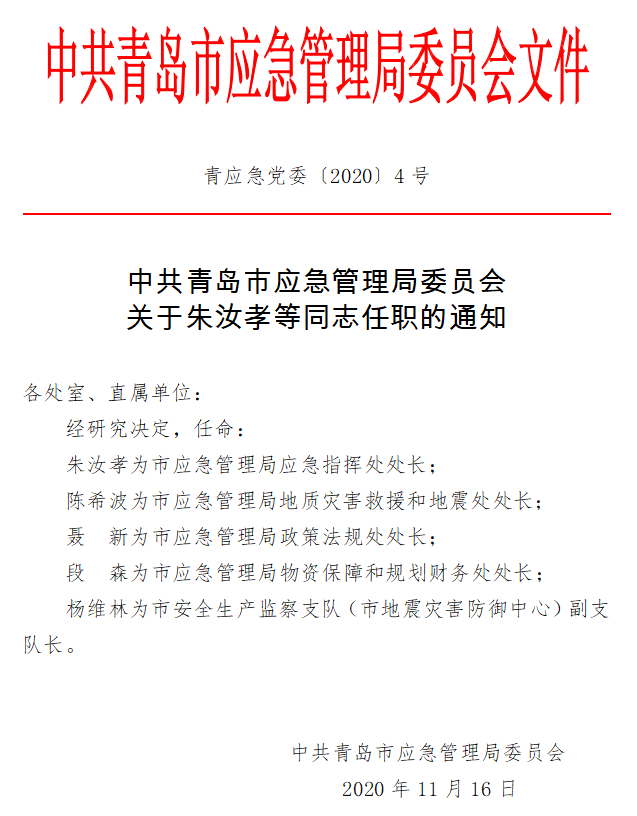 中共青岛市应急管理局委员会文件

青应急党委〔2020〕4号

中共青岛市应急管理局委员会
关于朱汝孝等同志任职的通知

各处室、直属单位：

经研究决定，任命：

朱汝孝为市应急管理局应急指挥处处长；

陈希波为市应急管理局地质灾害救援和地震处处长；

聂　新为市应急管理局政策法规处处长；

段　森为市应急管理局物资保障和规划财务处处长；

杨维林为市安全生产监察支队（市地震灾害防御中心）副支队长。

中共青岛市应急管理局委员会

2020年11月16日